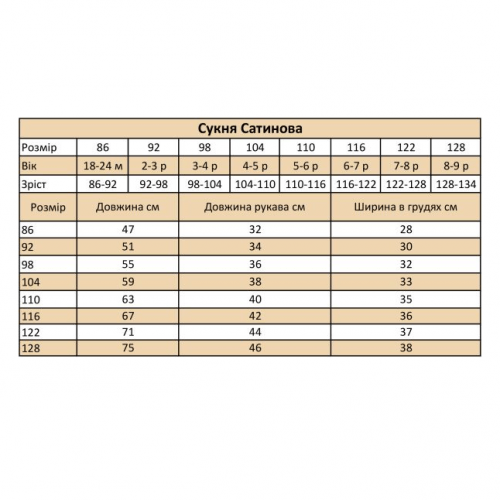 Сукня Сатинова

| Розмір | 86 | 92 | 98 | 104 | 110 | 116 | 122 | 128 |
|---|---|---|---|---|---|---|---|---|
| Вік | 18-24 м | 2-3 р | 3-4 р | 4-5 р | 5-6 р | 6-7 р | 7-8 р | 8-9 р |
| Зріст | 86-92 | 92-98 | 98-104 | 104-110 | 110-116 | 116-122 | 122-128 | 128-134 |

| Розмір | Довжина см | Довжина рукава см | Ширина в грудях см |
|---|---|---|---|
| 86 | 47 | 32 | 28 |
| 92 | 51 | 34 | 30 |
| 98 | 55 | 36 | 32 |
| 104 | 59 | 38 | 33 |
| 110 | 63 | 40 | 35 |
| 116 | 67 | 42 | 36 |
| 122 | 71 | 44 | 37 |
| 128 | 75 | 46 | 38 |